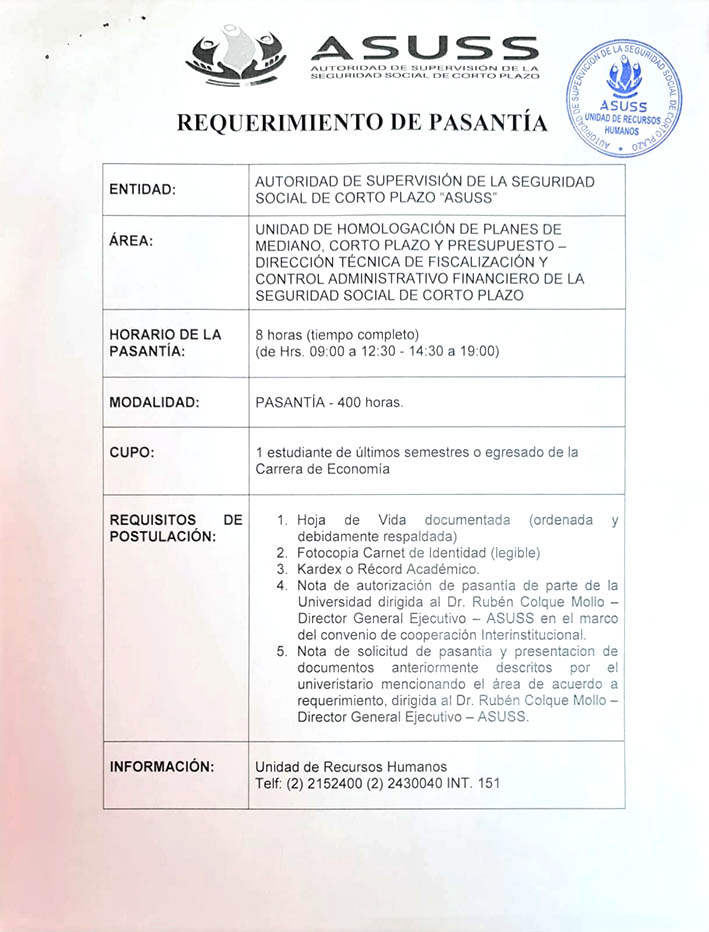 ASUSS
AUTORIDAD DE SUPERVISIÓN DE LA SEGURIDAD SOCIAL DE CORTO PLAZO

AUTORIDAD DE SUPERVISIÓN DE LA SEGURIDAD SOCIAL DE CORTO PLAZO
ASUSS
UNIDAD DE RECURSOS HUMANOS

REQUERIMIENTO DE PASANTÍA

| ENTIDAD: | AUTORIDAD DE SUPERVISIÓN DE LA SEGURIDAD SOCIAL DE CORTO PLAZO "ASUSS" |
|---|---|
| ÁREA: | UNIDAD DE HOMOLOGACIÓN DE PLANES DE MEDIANO, CORTO PLAZO Y PRESUPUESTO – DIRECCIÓN TÉCNICA DE FISCALIZACIÓN Y CONTROL ADMINISTRATIVO FINANCIERO DE LA SEGURIDAD SOCIAL DE CORTO PLAZO |
| HORARIO DE LA PASANTÍA: | 8 horas (tiempo completo) (de Hrs. 09:00 a 12:30 - 14:30 a 19:00) |
| MODALIDAD: | PASANTÍA - 400 horas. |
| CUPO: | 1 estudiante de últimos semestres o egresado de la Carrera de Economía |
| REQUISITOS DE POSTULACIÓN: | 1. Hoja de Vida documentada (ordenada y debidamente respaldada) 2. Fotocopia Carnet de Identidad (legible) 3. Kardex o Récord Académico. 4. Nota de autorización de pasantía de parte de la Universidad dirigida al Dr. Rubén Colque Mollo – Director General Ejecutivo – ASUSS en el marco del convenio de cooperación Interinstitucional. 5. Nota de solicitud de pasantia y presentacion de documentos anteriormente descritos por el univeristario mencionando el área de acuerdo a requerimiento, dirigida al Dr. Rubén Colque Mollo – Director General Ejecutivo – ASUSS. |
| INFORMACIÓN: | Unidad de Recursos Humanos Telf: (2) 2152400 (2) 2430040 INT. 151 |